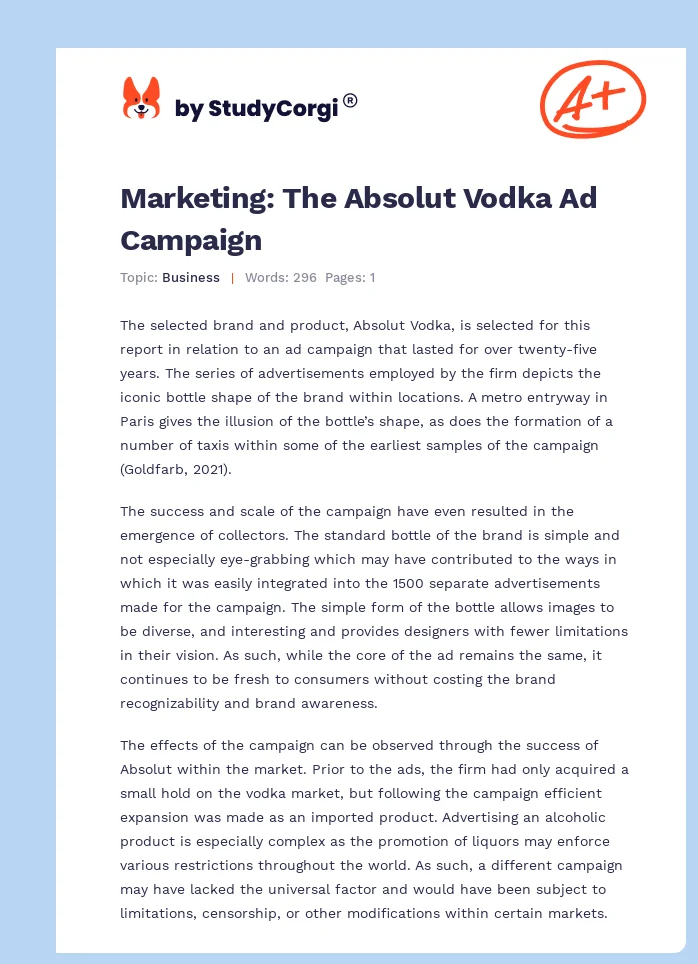 by StudyCorgi®

A+

Marketing: The Absolut Vodka Ad Campaign

Topic: Business | Words: 296 Pages: 1

The selected brand and product, Absolut Vodka, is selected for this report in relation to an ad campaign that lasted for over twenty-five years. The series of advertisements employed by the firm depicts the iconic bottle shape of the brand within locations. A metro entryway in Paris gives the illusion of the bottle's shape, as does the formation of a number of taxis within some of the earliest samples of the campaign (Goldfarb, 2021).

The success and scale of the campaign have even resulted in the emergence of collectors. The standard bottle of the brand is simple and not especially eye-grabbing which may have contributed to the ways in which it was easily integrated into the 1500 separate advertisements made for the campaign. The simple form of the bottle allows images to be diverse, and interesting and provides designers with fewer limitations in their vision. As such, while the core of the ad remains the same, it continues to be fresh to consumers without costing the brand recognizability and brand awareness.

The effects of the campaign can be observed through the success of Absolut within the market. Prior to the ads, the firm had only acquired a small hold on the vodka market, but following the campaign efficient expansion was made as an imported product. Advertising an alcoholic product is especially complex as the promotion of liquors may enforce various restrictions throughout the world. As such, a different campaign may have lacked the universal factor and would have been subject to limitations, censorship, or other modifications within certain markets.